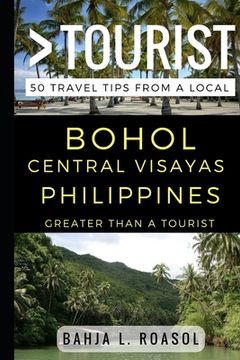 >TOURIST
50 TRAVEL TIPS FROM A LOCAL

BOHOL
CENTRAL VISAYAS
PHILIPPINES
GREATER THAN A TOURIST

BAHJA L. ROASOL